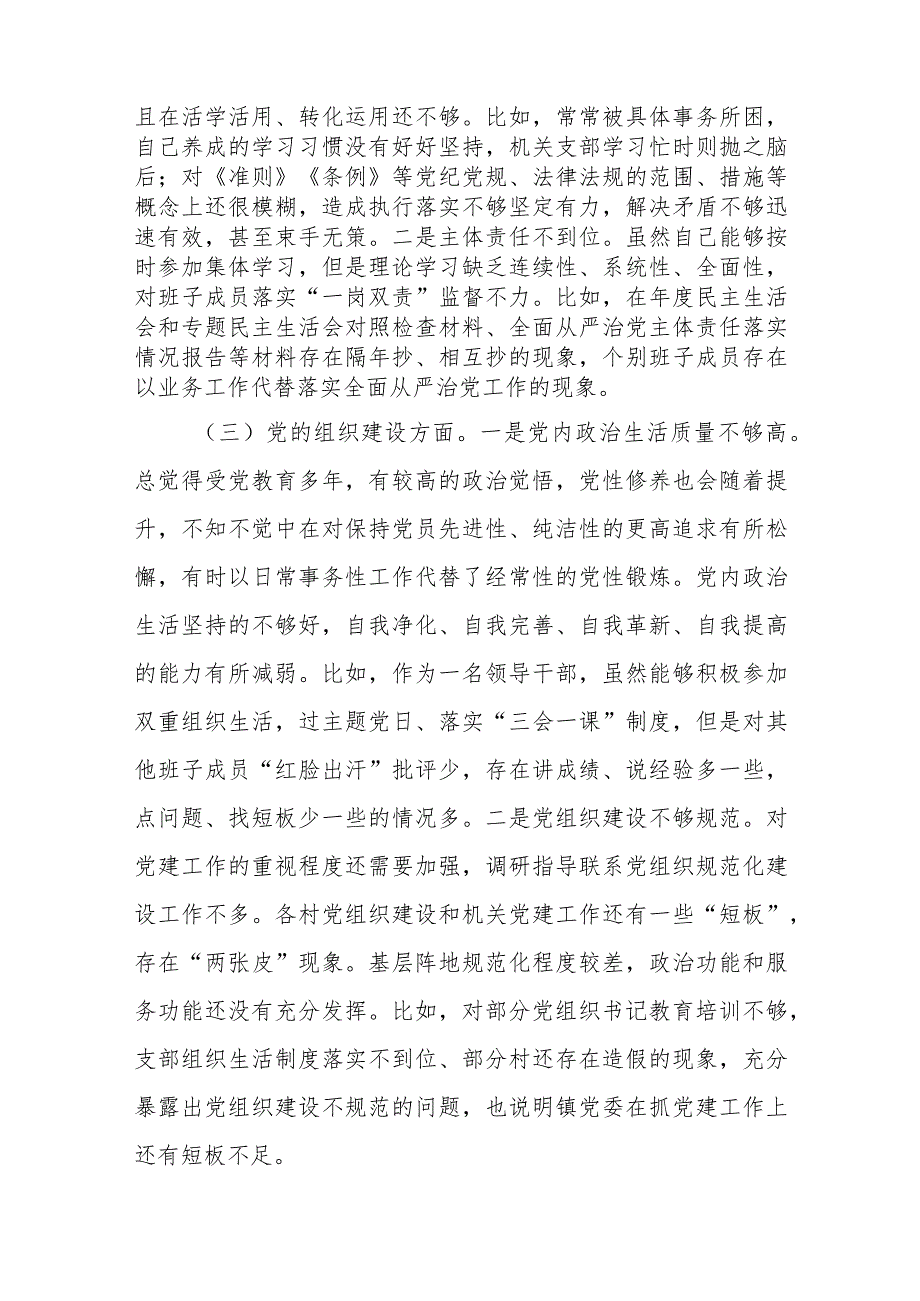 且在活学活用、转化运用还不够。比如，常常被具体事务所困，自己养成的学习习惯没有好好坚持，机关支部学习忙时则抛之脑后；对《准则》《条例》等党纪党规、法律法规的范围、措施等概念上还很模糊，造成执行落实不够坚定有力，解决矛盾不够迅速有效，甚至束手无策。二是主体责任不到位。虽然自己能够按时参加集体学习，但是理论学习缺乏连续性、系统性、全面性，对班子成员落实“一岗双责”监督不力。比如，在年度民主生活会和专题民主生活会对照检查材料、全面从严治党主体责任落实情况报告等材料存在隔年抄、相互抄的现象，个别班子成员存在以业务工作代替落实全面从严治党工作的现象。

（三）党的组织建设方面。一是党内政治生活质量不够高。总觉得受党教育多年，有较高的政治觉悟，党性修养也会随着提升，不知不觉中在对保持党员先进性、纯洁性的更高追求有所松懈，有时以日常事务性工作代替了经常性的党性锻炼。党内政治生活坚持的不够好，自我净化、自我完善、自我革新、自我提高的能力有所减弱。比如，作为一名领导干部，虽然能够积极参加双重组织生活，过主题党日、落实“三会一课”制度，但是对其他班子成员“红脸出汗”批评少，存在讲成绩、说经验多一些，点问题、找短板少一些的情况多。二是党组织建设不够规范。对党建工作的重视程度还需要加强，调研指导联系党组织规范化建设工作不多。各村党组织建设和机关党建工作还有一些“短板”，存在“两张皮”现象。基层阵地规范化程度较差，政治功能和服务功能还没有充分发挥。比如，对部分党组织书记教育培训不够，支部组织生活制度落实不到位、部分村还存在造假的现象，充分暴露出党组织建设不规范的问题，也说明镇党委在抓党建工作上还有短板不足。